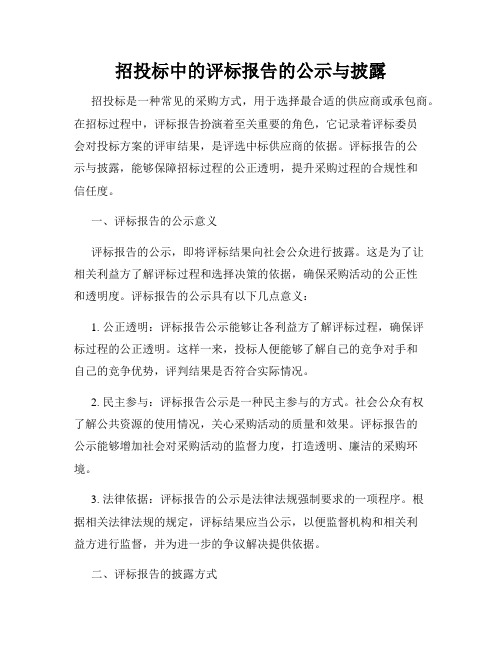 招投标中的评标报告的公示与披露

招投标是一种常见的采购方式，用于选择最合适的供应商或承包商。在招标过程中，评标报告扮演着至关重要的角色，它记录着评标委员会对投标方案的评审结果，是评选中标供应商的依据。评标报告的公示与披露，能够保障招标过程的公正透明，提升采购过程的合规性和信任度。

一、评标报告的公示意义

评标报告的公示，即将评标结果向社会公众进行披露。这是为了让相关利益方了解评标过程和选择决策的依据，确保采购活动的公正性和透明度。评标报告的公示具有以下几点意义：

1. 公正透明：评标报告公示能够让各利益方了解评标过程，确保评标过程的公正透明。这样一来，投标人便能够了解自己的竞争对手和自己的竞争优势，评判结果是否符合实际情况。

2. 民主参与：评标报告公示是一种民主参与的方式。社会公众有权了解公共资源的使用情况，关心采购活动的质量和效果。评标报告的公示能够增加社会对采购活动的监督力度，打造透明、廉洁的采购环境。

3. 法律依据：评标报告的公示是法律法规强制要求的一项程序。根据相关法律法规的规定，评标结果应当公示，以便监督机构和相关利益方进行监督，并为进一步的争议解决提供依据。

二、评标报告的披露方式